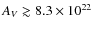 $A_V \gtrsim 8.3 \times 10^{22}$